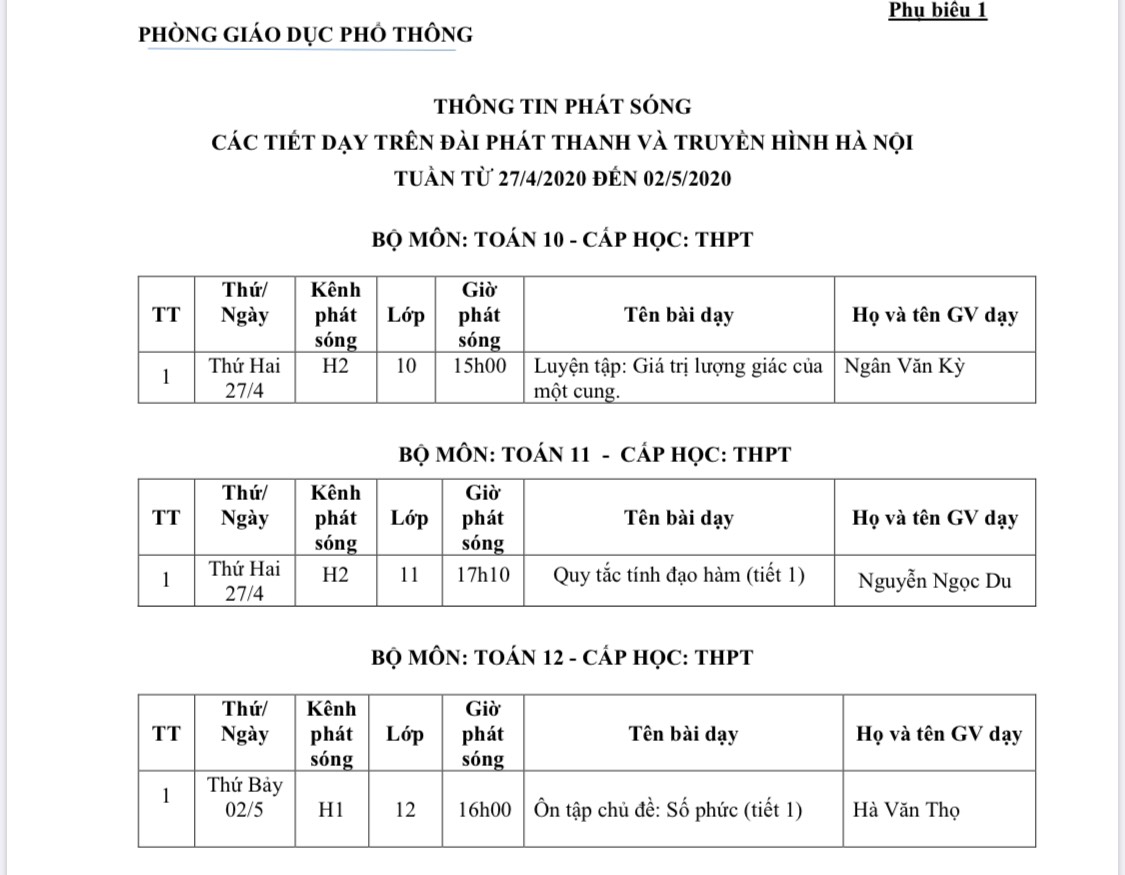 Phụ biểu 1

PHÒNG GIÁO DỤC PHỔ THÔNG

THÔNG TIN PHÁT SÓNG
CÁC TIẾT DẠY TRÊN ĐÀI PHÁT THANH VÀ TRUYỀN HÌNH HÀ NỘI
TUẦN TỪ 27/4/2020 ĐẾN 02/5/2020

BỘ MÔN: TOÁN 10 - CẤP HỌC: THPT

| TT | Thứ/ Ngày | Kênh phát sóng | Lớp | Giờ phát sóng | Tên bài dạy | Họ và tên GV dạy |
|---|---|---|---|---|---|---|
| 1 | Thứ Hai 27/4 | H2 | 10 | 15h00 | Luyện tập: Giá trị lượng giác của một cung. | Ngân Văn Kỳ |

BỘ MÔN: TOÁN 11 - CẤP HỌC: THPT

| TT | Thứ/ Ngày | Kênh phát sóng | Lớp | Giờ phát sóng | Tên bài dạy | Họ và tên GV dạy |
|---|---|---|---|---|---|---|
| 1 | Thứ Hai 27/4 | H2 | 11 | 17h10 | Quy tắc tính đạo hàm (tiết 1) | Nguyễn Ngọc Du |

BỘ MÔN: TOÁN 12 - CẤP HỌC: THPT

| TT | Thứ/ Ngày | Kênh phát sóng | Lớp | Giờ phát sóng | Tên bài dạy | Họ và tên GV dạy |
|---|---|---|---|---|---|---|
| 1 | Thứ Bảy 02/5 | H1 | 12 | 16h00 | Ôn tập chủ đề: Số phức (tiết 1) | Hà Văn Thọ |